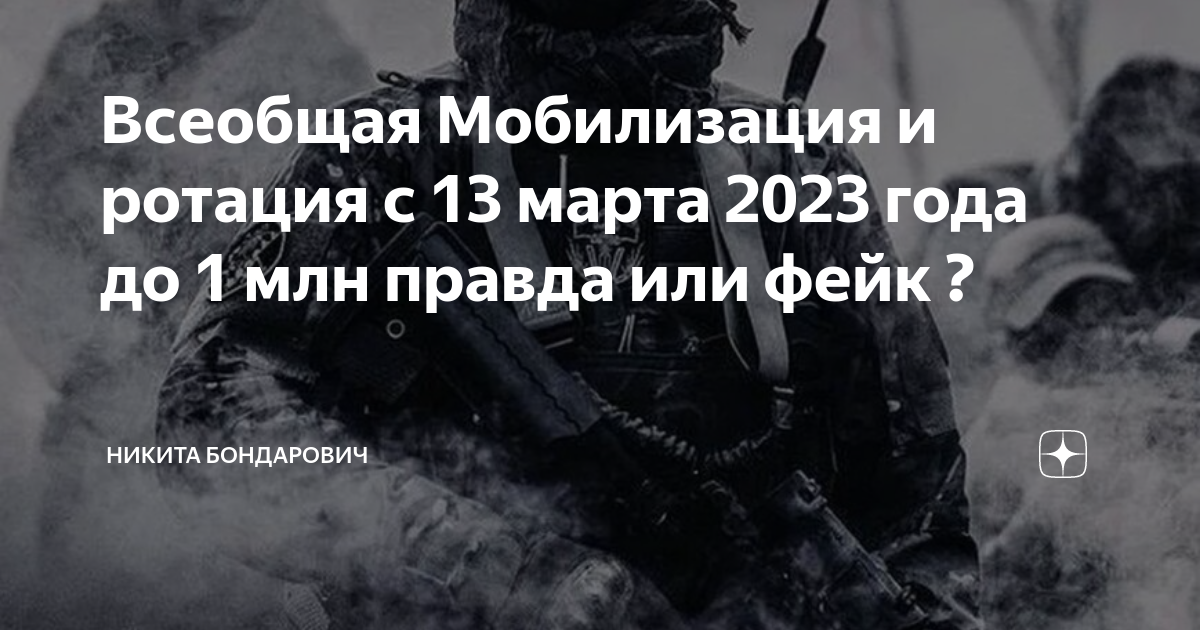 Всеобщая Мобилизация и ротация с 13 марта 2023 года до 1 млн правда или фейк ?

НИКИТА БОНДАРОВИЧ